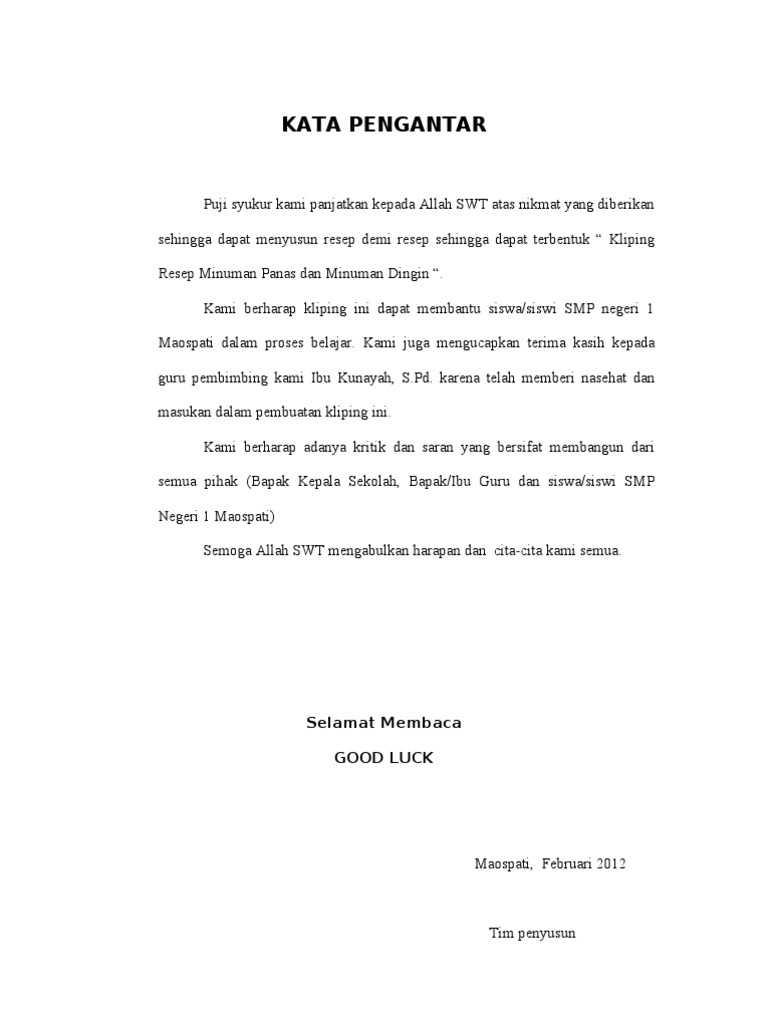 KATA PENGANTAR

Puji syukur kami panjatkan kepada Allah SWT atas nikmat yang diberikan sehingga dapat menyusun resep demi resep sehingga dapat terbentuk “ Kliping Resep Minuman Panas dan Minuman Dingin “.

Kami berharap kliping ini dapat membantu siswa/siswi SMP negeri 1 Maospati dalam proses belajar. Kami juga mengucapkan terima kasih kepada guru pembimbing kami Ibu Kunayah, S.Pd. karena telah memberi nasehat dan masukan dalam pembuatan kliping ini.

Kami berharap adanya kritik dan saran yang bersifat membangun dari semua pihak (Bapak Kepala Sekolah, Bapak/Ibu Guru dan siswa/siswi SMP Negeri 1 Maospati)

Semoga Allah SWT mengabulkan harapan dan cita-cita kami semua.

Selamat Membaca

GOOD LUCK

Maospati, Februari 2012

Tim penyusun